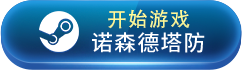 开始游戏
诺森德塔防